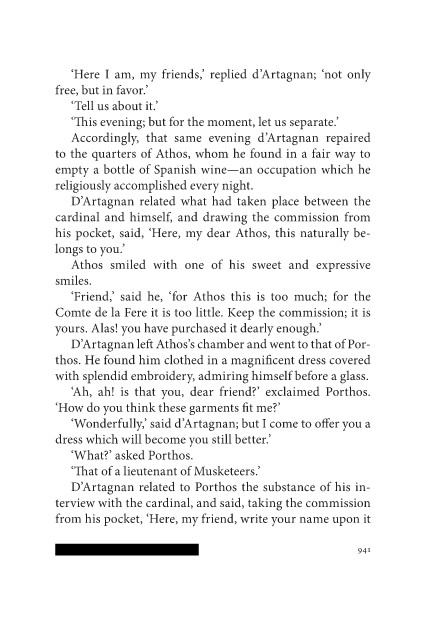 'Here I am, my friends,' replied d'Artagnan; 'not only free, but in favor.'

'Tell us about it.'

'This evening; but for the moment, let us separate.'

Accordingly, that same evening d'Artagnan repaired to the quarters of Athos, whom he found in a fair way to empty a bottle of Spanish wine—an occupation which he religiously accomplished every night.

D'Artagnan related what had taken place between the cardinal and himself, and drawing the commission from his pocket, said, 'Here, my dear Athos, this naturally belongs to you.'

Athos smiled with one of his sweet and expressive smiles.

'Friend,' said he, 'for Athos this is too much; for the Comte de la Fere it is too little. Keep the commission; it is yours. Alas! you have purchased it dearly enough.'

D'Artagnan left Athos's chamber and went to that of Porthos. He found him clothed in a magnificent dress covered with splendid embroidery, admiring himself before a glass.

'Ah, ah! is that you, dear friend?' exclaimed Porthos. 'How do you think these garments fit me?'

'Wonderfully,' said d'Artagnan; but I come to offer you a dress which will become you still better.'

'What?' asked Porthos.

'That of a lieutenant of Musketeers.'

D'Artagnan related to Porthos the substance of his interview with the cardinal, and said, taking the commission from his pocket, 'Here, my friend, write your name upon it

941